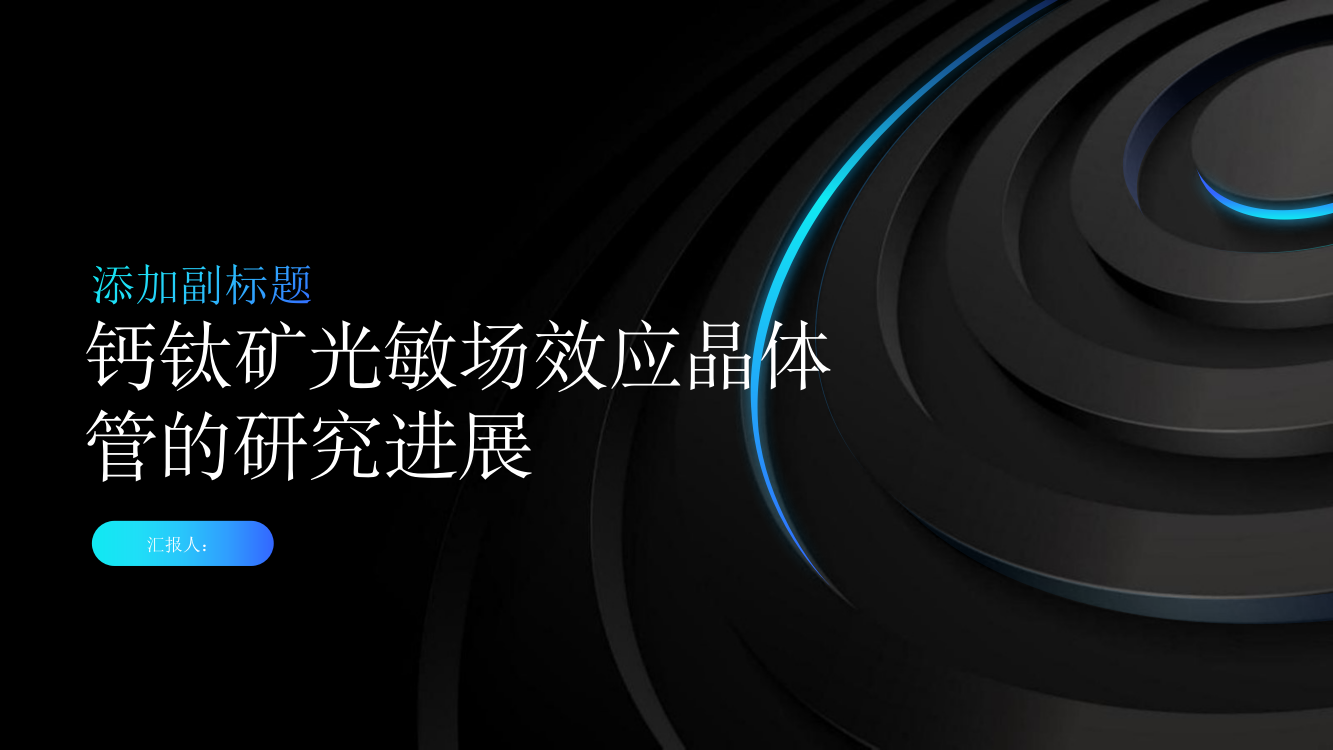 添加副标题

钙钛矿光敏场效应晶体管的研究进展

汇报人：